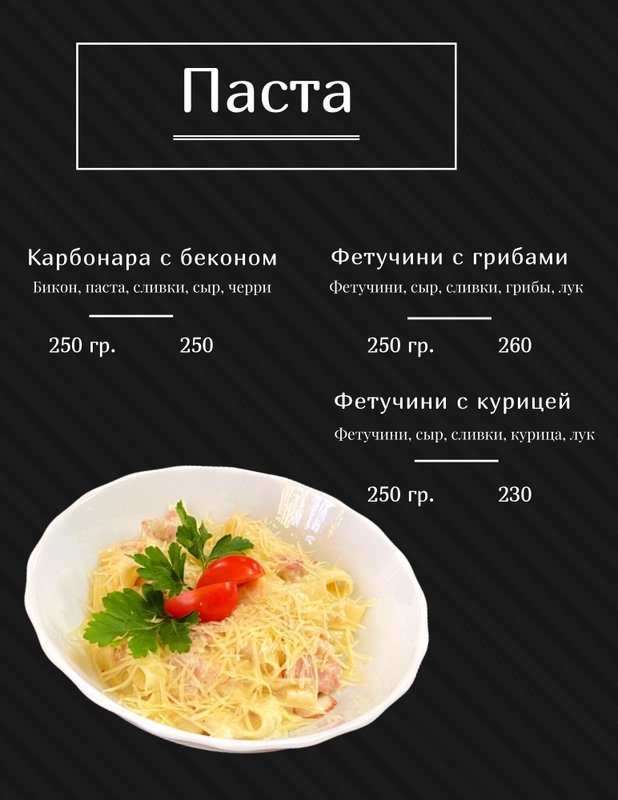 Паста

Карбонара с беконом

Бикон, паста, сливки, сыр, черри

250 гр. 250

Фетучини с грибами

Фетучини, сыр, сливки, грибы, лук

250 гр. 260

Фетучини с курицей

Фетучини, сыр, сливки, курица, лук

250 гр. 230